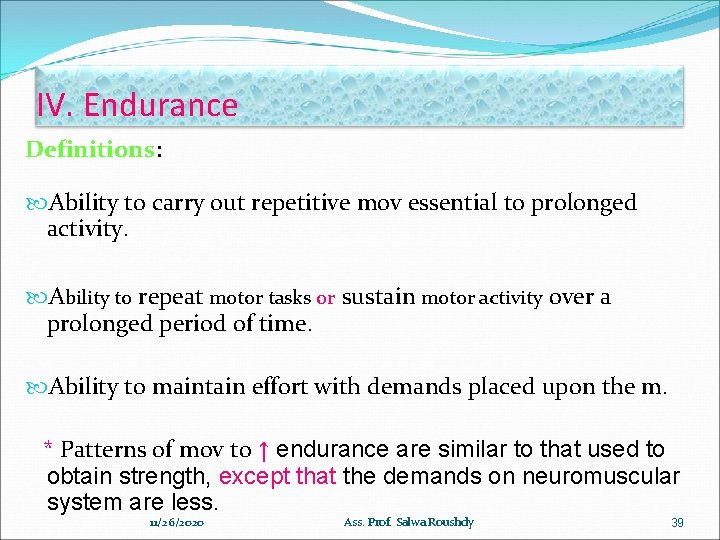 IV. Endurance

Definitions:

Ability to carry out repetitive mov essential to prolonged activity.

Ability to repeat motor tasks or sustain motor activity over a prolonged period of time.

Ability to maintain effort with demands placed upon the m.

* Patterns of mov to ↑ endurance are similar to that used to obtain strength, except that the demands on neuromuscular system are less.

11/26/2020 Ass. Prof. Salwa Roushdy 39